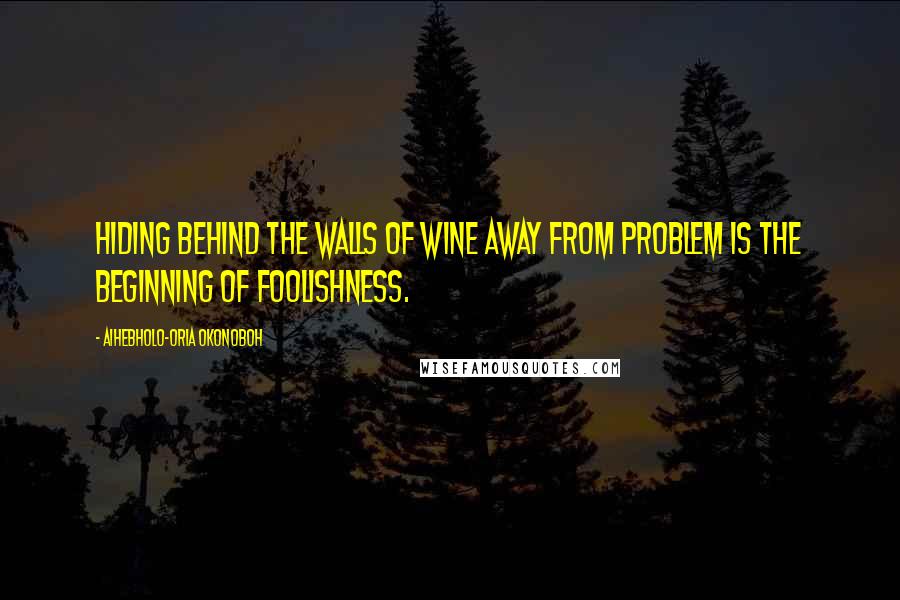 HIDING BEHIND THE WALLS OF WINE AWAY FROM PROBLEM IS THE BEGINNING OF FOOLISHNESS.

- AIHEBHOLO-ORIA OKONOBOH

WISEFAMOUSQUOTES.COM